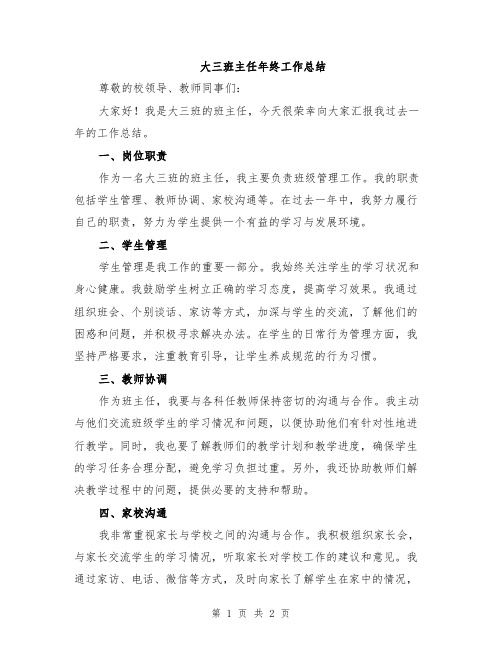 大三班主任年终工作总结

尊敬的校领导、教师同事们:

大家好!我是大三班的班主任，今天很荣幸向大家汇报我过去一年的工作总结。

一、岗位职责

作为一名大三班的班主任，我主要负责班级管理工作。我的职责包括学生管理、教师协调、家校沟通等。在过去一年中，我努力履行自己的职责，努力为学生提供一个有益的学习与发展环境。

二、学生管理

学生管理是我工作的重要一部分。我始终关注学生的学习状况和身心健康。我鼓励学生树立正确的学习态度，提高学习效果。我通过组织班会、个别谈话、家访等方式，加深与学生的交流，了解他们的困惑和问题，并积极寻求解决办法。在学生的日常行为管理方面，我坚持严格要求，注重教育引导，让学生养成规范的行为习惯。

三、教师协调

作为班主任，我要与各科任教师保持密切的沟通与合作。我主动与他们交流班级学生的学习情况和问题，以便协助他们有针对性地进行教学。同时，我也要了解教师们的教学计划和教学进度，确保学生的学习任务合理分配，避免学习负担过重。另外，我还协助教师们解决教学过程中的问题，提供必要的支持和帮助。

四、家校沟通

我非常重视家长与学校之间的沟通与合作。我积极组织家长会，与家长交流学生的学习情况，听取家长对学校工作的建议和意见。我通过家访、电话、微信等方式，及时向家长了解学生在家中的情况，

第 1 页 共 2 页